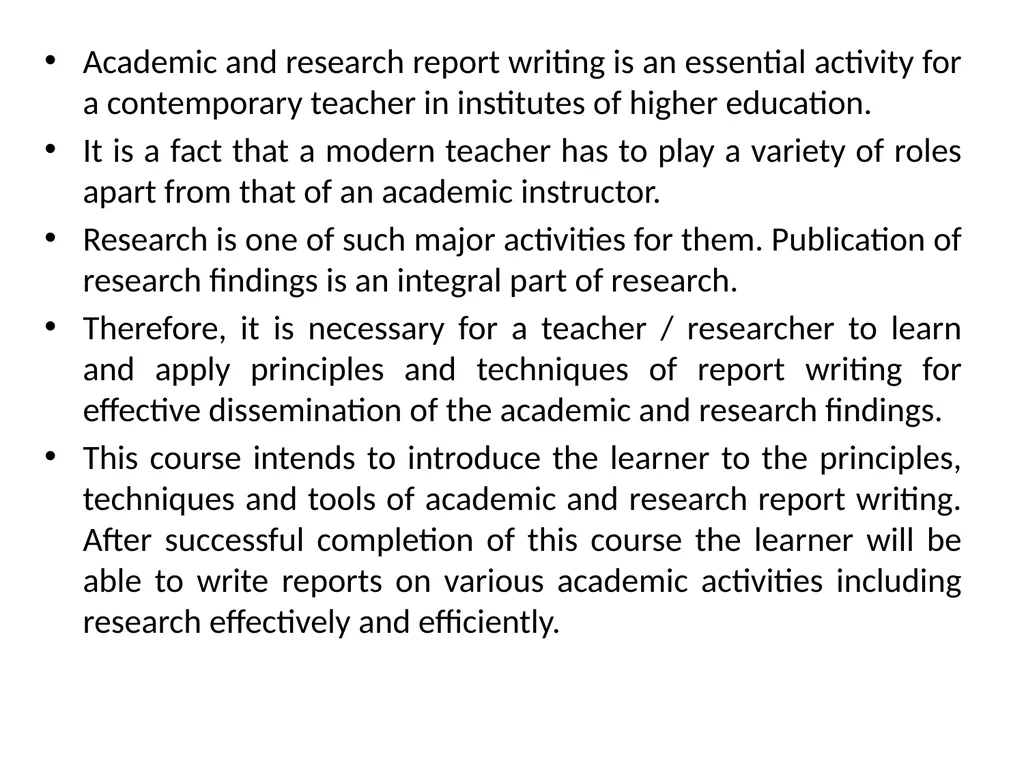 • Academic and research report writing is an essential activity for a contemporary teacher in institutes of higher education.
• It is a fact that a modern teacher has to play a variety of roles apart from that of an academic instructor.
• Research is one of such major activities for them. Publication of research findings is an integral part of research.
• Therefore, it is necessary for a teacher / researcher to learn and apply principles and techniques of report writing for effective dissemination of the academic and research findings.
• This course intends to introduce the learner to the principles, techniques and tools of academic and research report writing. After successful completion of this course the learner will be able to write reports on various academic activities including research effectively and efficiently.